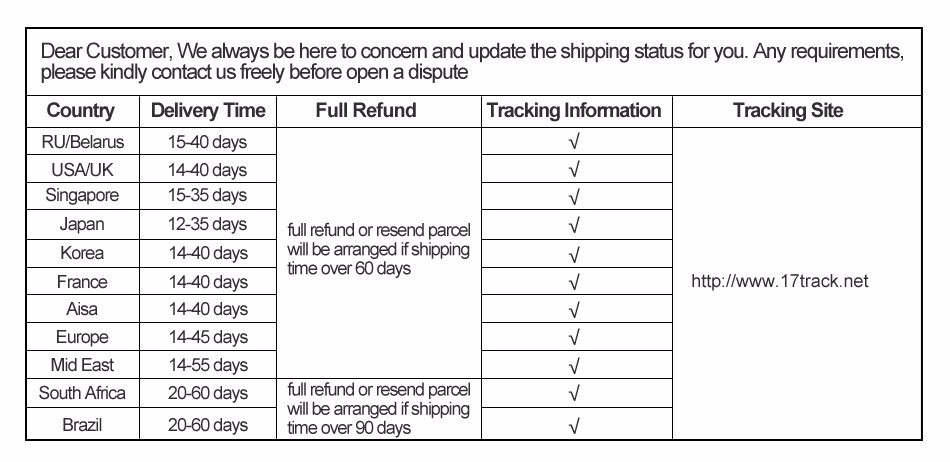 Dear Customer, We always be here to concern and update the shipping status for you. Any requirements, please kindly contact us freely before open a dispute

| Country | Delivery Time | Full Refund | Tracking Information | Tracking Site |
|---|---|---|---|---|
| RU/Belarus | 15-40 days | full refund or resend parcel will be arranged if shipping time over 60 days | √ | http://www.17track.net |
| USA/UK | 14-40 days | | √ | |
| Singapore | 15-35 days | | √ | |
| Japan | 12-35 days | | √ | |
| Korea | 14-40 days | | √ | |
| France | 14-40 days | | √ | |
| Aisa | 14-40 days | | √ | |
| Europe | 14-45 days | | √ | |
| Mid East | 14-55 days | | √ | |
| South Africa | 20-60 days | full refund or resend parcel will be arranged if shipping time over 90 days | √ | |
| Brazil | 20-60 days | | √ | |